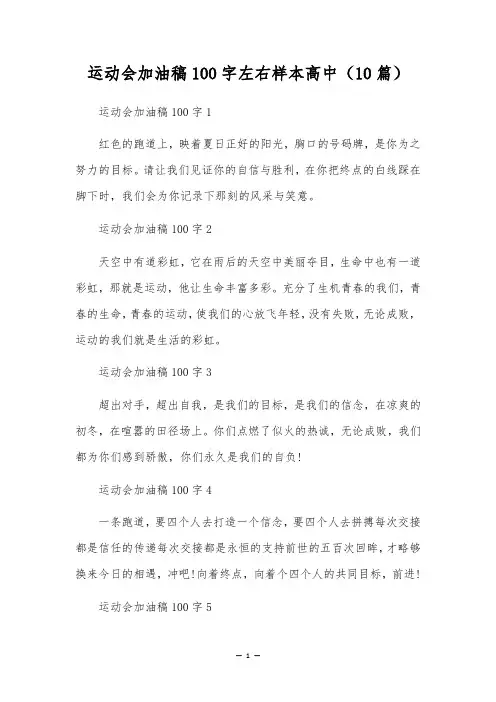 运动会加油稿100字左右样本高中（10篇）

运动会加油稿100字1

红色的跑道上，映着夏日正好的阳光，胸口的号码牌，是你为之努力的目标。请让我们见证你的自信与胜利，在你把终点的白线踩在脚下时，我们会为你记录下那刻的风采与笑意。

运动会加油稿100字2

天空中有道彩虹，它在雨后的天空中美丽夺目，生命中也有一道彩虹，那就是运动，他让生命丰富多彩。充分了生机青春的我们，青春的生命，青春的运动，使我们的心放飞年轻，没有失败，无论成败，运动的我们就是生活的彩虹。

运动会加油稿100字3

超出对手，超出自我，是我们的目标，是我们的信念，在凉爽的初冬，在喧嚣的田径场上。你们点燃了似火的热诚，无论成败，我们都为你们感到骄傲，你们永久是我们的自负！

运动会加油稿100字4

一条跑道，要四个人去打造一个信念，要四个人去拼搏每次交接都是信任的传递每次交接都是永恒的支持前世的五百次回眸，才略够换来今日的相遇，冲吧！向着终点，向着个四个人的共同目标，前进！

运动会加油稿100字5

— 1 —